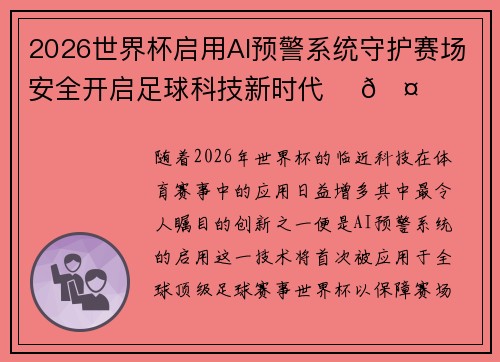 2026世界杯启用AI预警系统守护赛场安全开启足球科技新时代 ð ¤

随着2026年世界杯的临近科技在体育赛事中的应用日益增多其中最令人瞩目的创新之一便是AI预警系统的启用这一技术将首次被应用于全球顶级足球赛事世界杯以保障赛场